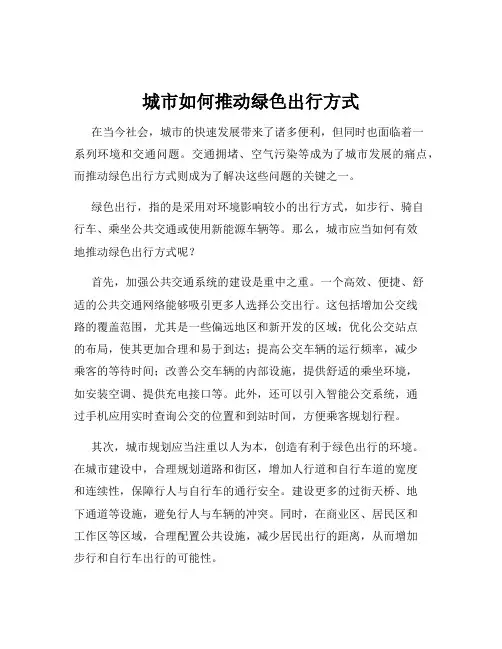 城市如何推动绿色出行方式

在当今社会，城市的快速发展带来了诸多便利，但同时也面临着一系列环境和交通问题。交通拥堵、空气污染等成为了城市发展的痛点，而推动绿色出行方式则成为了解决这些问题的关键之一。

绿色出行，指的是采用对环境影响较小的出行方式，如步行、骑自行车、乘坐公共交通或使用新能源车辆等。那么，城市应当如何有效地推动绿色出行方式呢？

首先，加强公共交通系统的建设是重中之重。一个高效、便捷、舒适的公共交通网络能够吸引更多人选择公交出行。这包括增加公交线路的覆盖范围，尤其是一些偏远地区和新开发的区域；优化公交站点的布局，使其更加合理和易于到达；提高公交车辆的运行频率，减少乘客的等待时间；改善公交车辆的内部设施，提供舒适的乘坐环境，如安装空调、提供充电接口等。此外，还可以引入智能公交系统，通过手机应用实时查询公交的位置和到站时间，方便乘客规划行程。

其次，城市规划应当注重以人为本，创造有利于绿色出行的环境。在城市建设中，合理规划道路和街区，增加人行道和自行车道的宽度和连续性，保障行人与自行车的通行安全。建设更多的过街天桥、地下通道等设施，避免行人与车辆的冲突。同时，在商业区、居民区和工作区等区域，合理配置公共设施，减少居民出行的距离，从而增加步行和自行车出行的可能性。